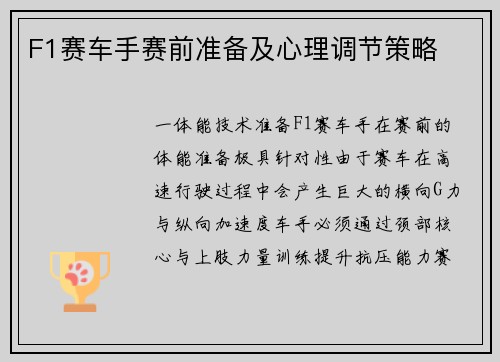 F1赛车手赛前准备及心理调节策略

一体能技术准备F1赛车手在赛前的体能准备极具针对性由于赛车在高速行驶过程中会产生巨大的横向G力与纵向加速度车手必须通过颈部核心与上肢力量训练提升抗压能力赛